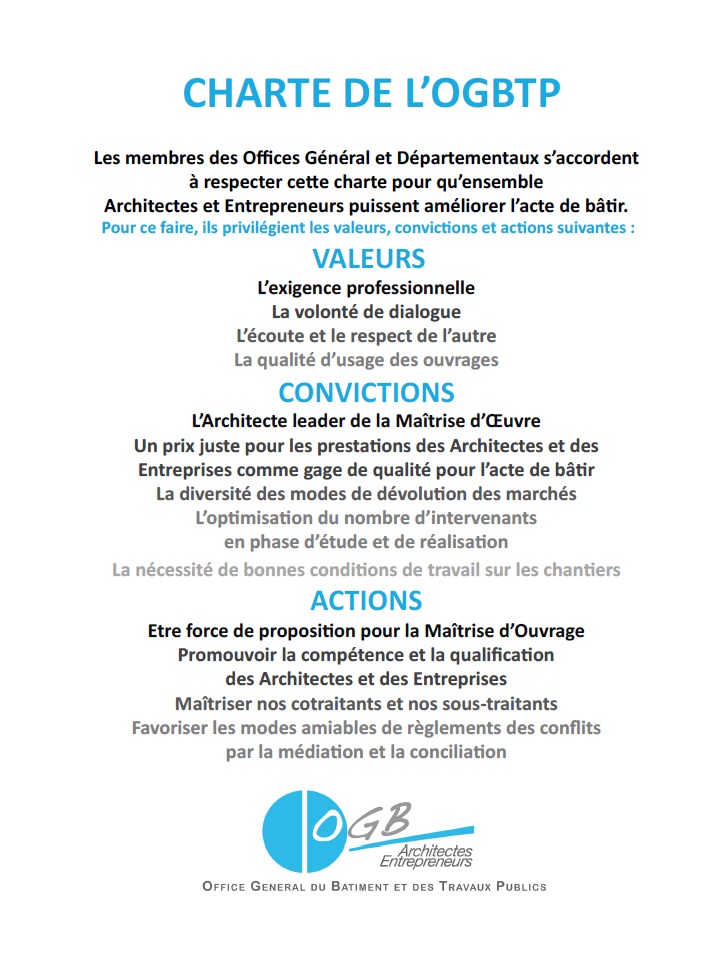 CHARTE DE L'OGBTP

Les membres des Offices Général et Départementaux s'accordent à respecter cette charte pour qu'ensemble Architectes et Entrepreneurs puissent améliorer l'acte de bâtir.
Pour ce faire, ils privilégient les valeurs, convictions et actions suivantes :

VALEURS

L'exigence professionnelle
La volonté de dialogue
L'écoute et le respect de l'autre
La qualité d'usage des ouvrages

CONVICTIONS

L'Architecte leader de la Maîtrise d'Œuvre
Un prix juste pour les prestations des Architectes et des Entreprises comme gage de qualité pour l'acte de bâtir
La diversité des modes de dévolution des marchés
L'optimisation du nombre d'intervenants en phase d'étude et de réalisation
La nécessité de bonnes conditions de travail sur les chantiers

ACTIONS

Etre force de proposition pour la Maîtrise d'Ouvrage
Promouvoir la compétence et la qualification des Architectes et des Entreprises
Maîtriser nos cotraitants et nos sous-traitants
Favoriser les modes amiables de règlements des conflits par la médiation et la conciliation

OGB
Architectes
Entrepreneurs

OFFICE GENERAL DU BATIMENT ET DES TRAVAUX PUBLICS